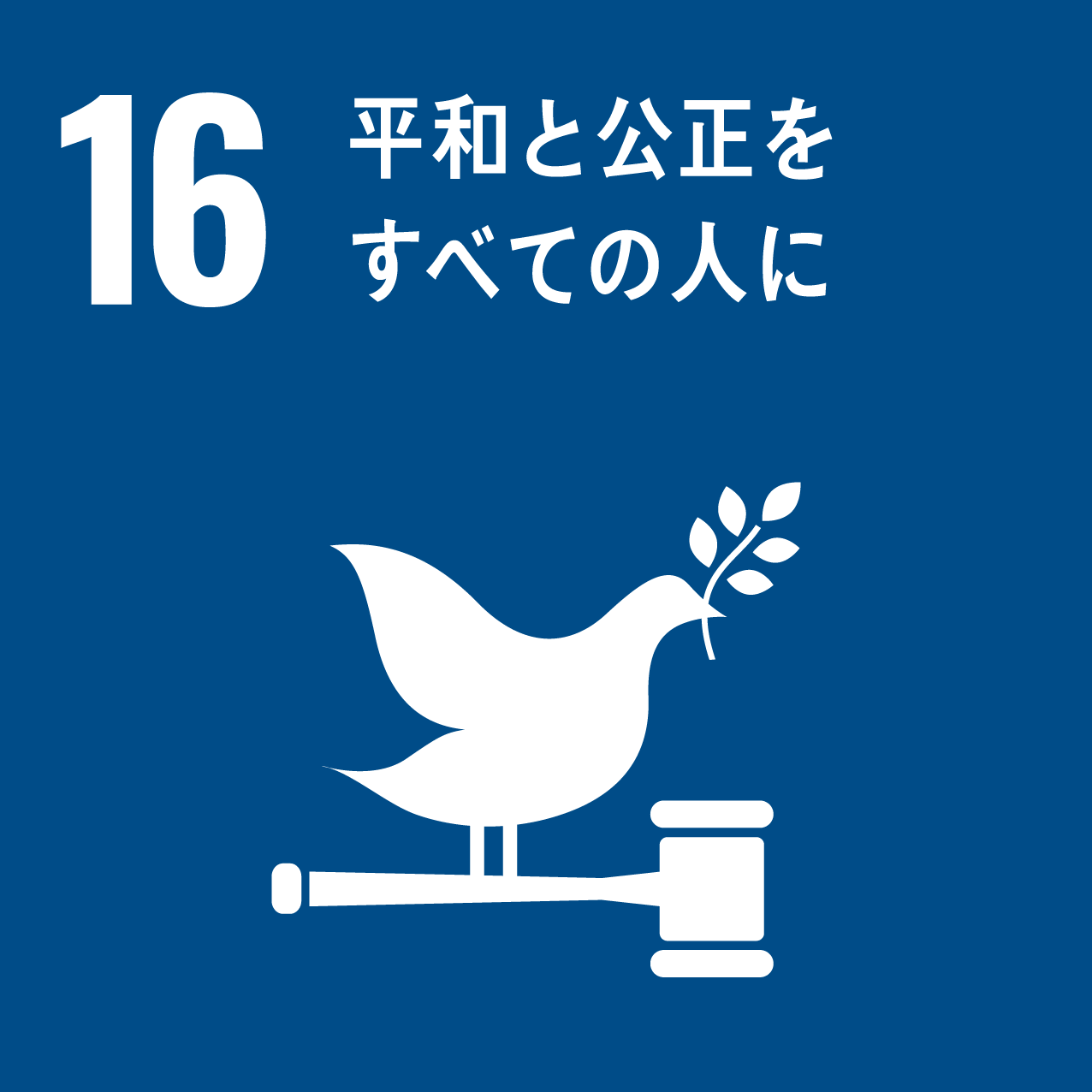 16 平和と公正を
すべての人に